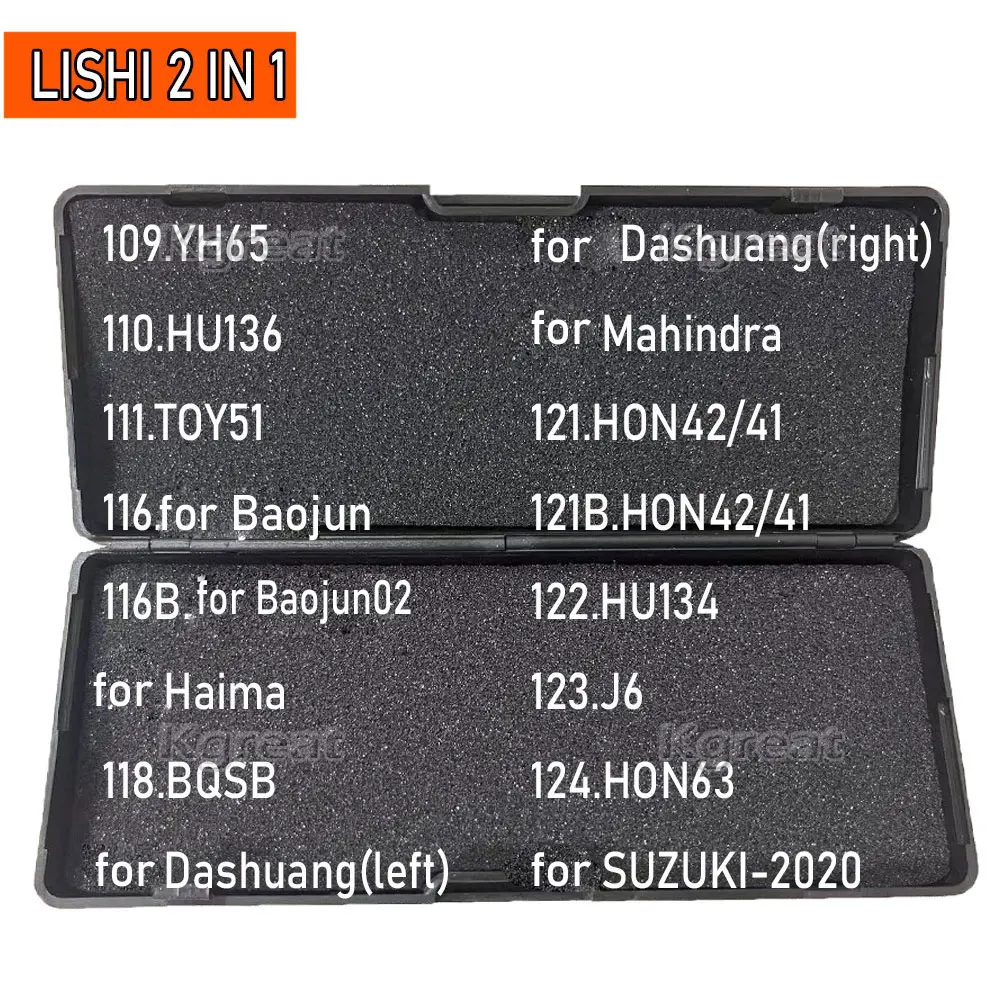 LISHI 2 IN 1

109.YH65
110.HU136
111.TOY51
116.for Baojun
116B. for Baojun02
for Haima
118.BQSB
for Dashuang(left)

for Dashuang(right)
for Mahindra
121.HON42/41
121B.HON42/41
122.HU134
123.J6
124.HON63
for SUZUKI-2020

Kgreat
Kgreat
Kgreat